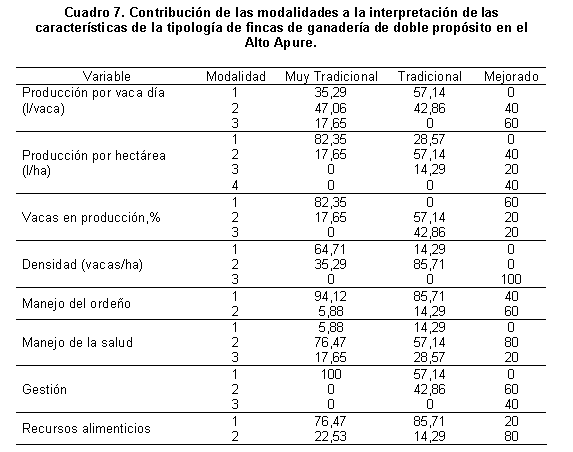 Cuadro 7. Contribución de las modalidades a la interpretación de las características de la tipología de fincas de ganadería de doble propósito en el Alto Apure.

| Variable | Modalidad | Muy Tradicional | Tradicional | Mejorado |
|---|---|---|---|---|
| Producción por vaca día (l/vaca) | 1 | 35,29 | 57,14 | 0 |
| | 2 | 47,06 | 42,86 | 40 |
| | 3 | 17,65 | 0 | 60 |
| Producción por hectárea (l/ha) | 1 | 82,35 | 28,57 | 0 |
| | 2 | 17,65 | 57,14 | 40 |
| | 3 | 0 | 14,29 | 20 |
| | 4 | 0 | 0 | 40 |
| Vacas en producción,% | 1 | 82,35 | 0 | 60 |
| | 2 | 17,65 | 57,14 | 20 |
| | 3 | 0 | 42,86 | 20 |
| Densidad (vacas/ha) | 1 | 64,71 | 14,29 | 0 |
| | 2 | 35,29 | 85,71 | 0 |
| | 3 | 0 | 0 | 100 |
| Manejo del ordeño | 1 | 94,12 | 85,71 | 40 |
| | 2 | 5,88 | 14,29 | 60 |
| Manejo de la salud | 1 | 5,88 | 14,29 | 0 |
| | 2 | 76,47 | 57,14 | 80 |
| | 3 | 17,65 | 28,57 | 20 |
| Gestión | 1 | 100 | 57,14 | 0 |
| | 2 | 0 | 42,86 | 60 |
| | 3 | 0 | 0 | 40 |
| Recursos alimenticios | 1 | 76,47 | 85,71 | 20 |
| | 2 | 22,53 | 14,29 | 80 |